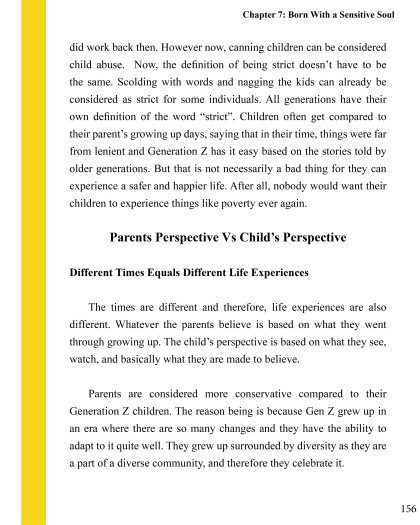 Chapter 7: Born With a Sensitive Soul

did work back then. However now, canning children can be considered child abuse. Now, the definition of being strict doesn't have to be the same. Scolding with words and nagging the kids can already be considered as strict for some individuals. All generations have their own definition of the word "strict". Children often get compared to their parent's growing up days, saying that in their time, things were far from lenient and Generation Z has it easy based on the stories told by older generations. But that is not necessarily a bad thing for they can experience a safer and happier life. After all, nobody would want their children to experience things like poverty ever again.

Parents Perspective Vs Child's Perspective

Different Times Equals Different Life Experiences

The times are different and therefore, life experiences are also different. Whatever the parents believe is based on what they went through growing up. The child's perspective is based on what they see, watch, and basically what they are made to believe.

Parents are considered more conservative compared to their Generation Z children. The reason being is because Gen Z grew up in an era where there are so many changes and they have the ability to adapt to it quite well. They grew up surrounded by diversity as they are a part of a diverse community, and therefore they celebrate it.

156